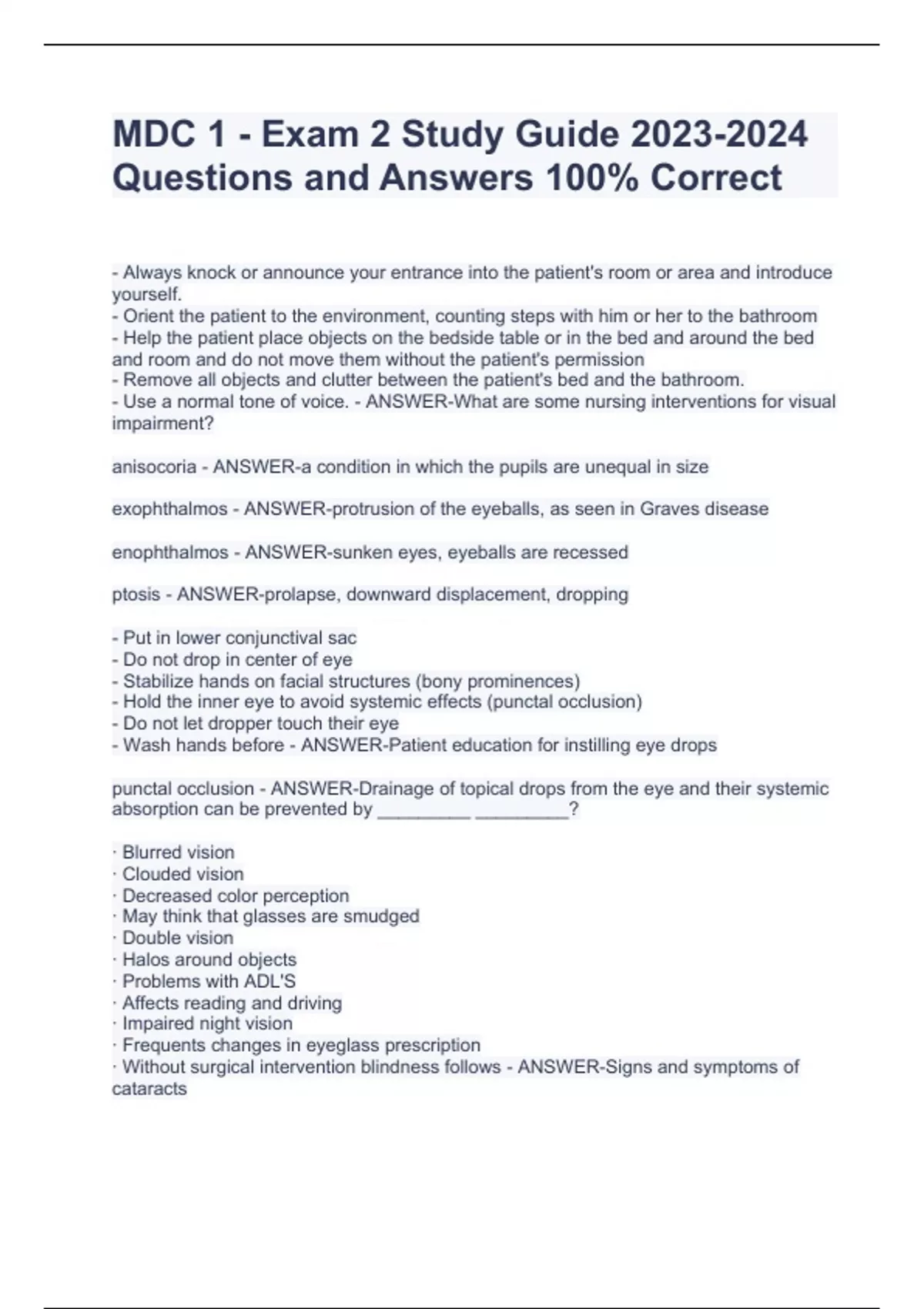 MDC 1 - Exam 2 Study Guide 2023-2024 Questions and Answers 100% Correct

- Always knock or announce your entrance into the patient's room or area and introduce yourself.
- Orient the patient to the environment, counting steps with him or her to the bathroom
- Help the patient place objects on the bedside table or in the bed and around the bed and room and do not move them without the patient's permission
- Remove all objects and clutter between the patient's bed and the bathroom.
- Use a normal tone of voice. - ANSWER-What are some nursing interventions for visual impairment?

anisocoria - ANSWER-a condition in which the pupils are unequal in size

exophthalmos - ANSWER-protrusion of the eyeballs, as seen in Graves disease

enophthalmos - ANSWER-sunken eyes, eyeballs are recessed

ptosis - ANSWER-prolapse, downward displacement, dropping

- Put in lower conjunctival sac
- Do not drop in center of eye
- Stabilize hands on facial structures (bony prominences)
- Hold the inner eye to avoid systemic effects (punctal occlusion)
- Do not let dropper touch their eye
- Wash hands before - ANSWER-Patient education for instilling eye drops

punctal occlusion - ANSWER-Drainage of topical drops from the eye and their systemic absorption can be prevented by _________ _________?

· Blurred vision
· Clouded vision
· Decreased color perception
· May think that glasses are smudged
· Double vision
· Halos around objects
· Problems with ADL'S
· Affects reading and driving
· Impaired night vision
· Frequents changes in eyeglass prescription
· Without surgical intervention blindness follows - ANSWER-Signs and symptoms of cataracts